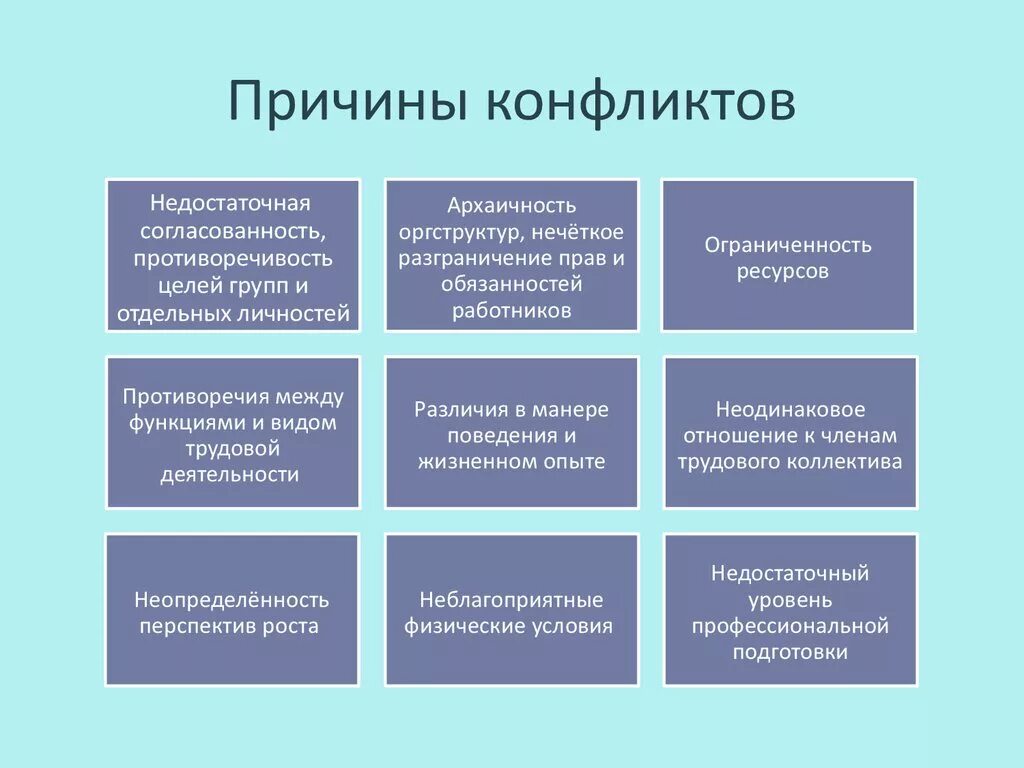 Причины конфликтов

Недостаточная согласованность, противоречивость целей групп и отдельных личностей

Архаичность оргструктур, нечёткое разграничение прав и обязанностей работников

Ограниченность ресурсов

Противоречия между функциями и видом трудовой деятельности

Различия в манере поведения и жизненном опыте

Неодинаковое отношение к членам трудового коллектива

Неопределённость перспектив роста

Неблагоприятные физические условия

Недостаточный уровень профессиональной подготовки